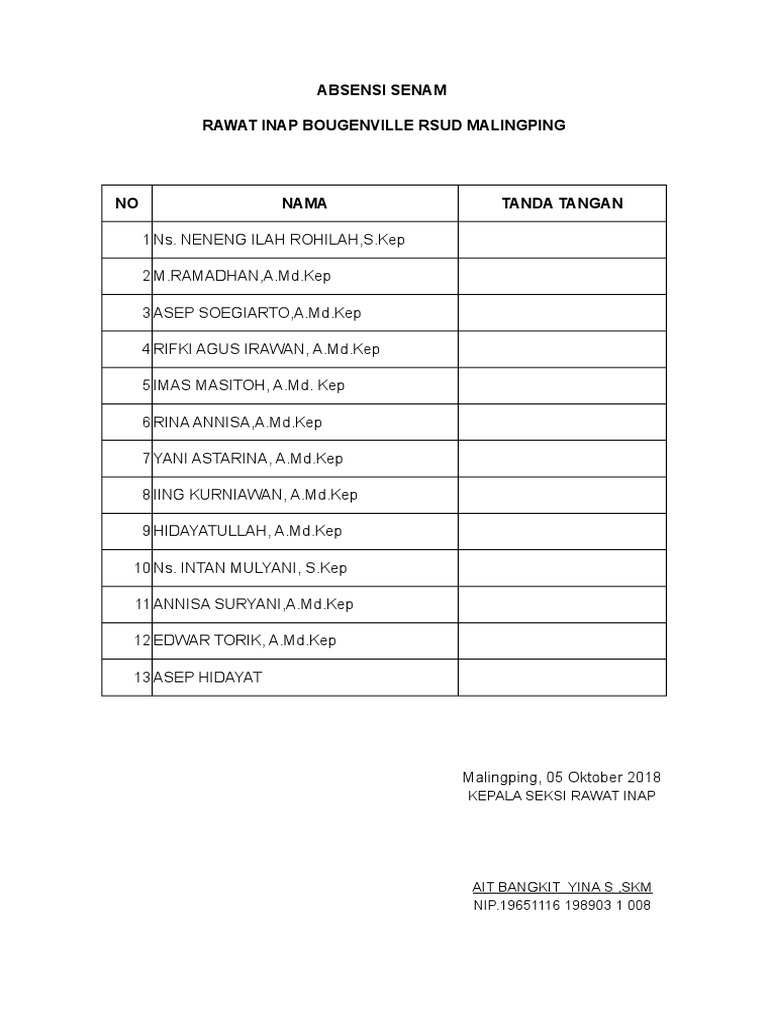 ABSENSI SENAM

RAWAT INAP BOUGENVILLE RSUD MALINGPING

| NO | NAMA | TANDA TANGAN |
|---|---|---|
| 1 | Ns. NENENG ILAH ROHILAH,S.Kep | |
| 2 | M.RAMADHAN,A.Md.Kep | |
| 3 | ASEP SOEGIARTO,A.Md.Kep | |
| 4 | RIFKI AGUS IRAWAN, A.Md.Kep | |
| 5 | IMAS MASITOH, A.Md. Kep | |
| 6 | RINA ANNISA,A.Md.Kep | |
| 7 | YANI ASTARINA, A.Md.Kep | |
| 8 | IING KURNIAWAN, A.Md.Kep | |
| 9 | HIDAYATULLAH, A.Md.Kep | |
| 10 | Ns. INTAN MULYANI, S.Kep | |
| 11 | ANNISA SURYANI,A.Md.Kep | |
| 12 | EDWAR TORIK, A.Md.Kep | |
| 13 | ASEP HIDAYAT | |

Malingping, 05 Oktober 2018
KEPALA SEKSI RAWAT INAP

AIT BANGKIT YINA S ,SKM
NIP.19651116 198903 1 008